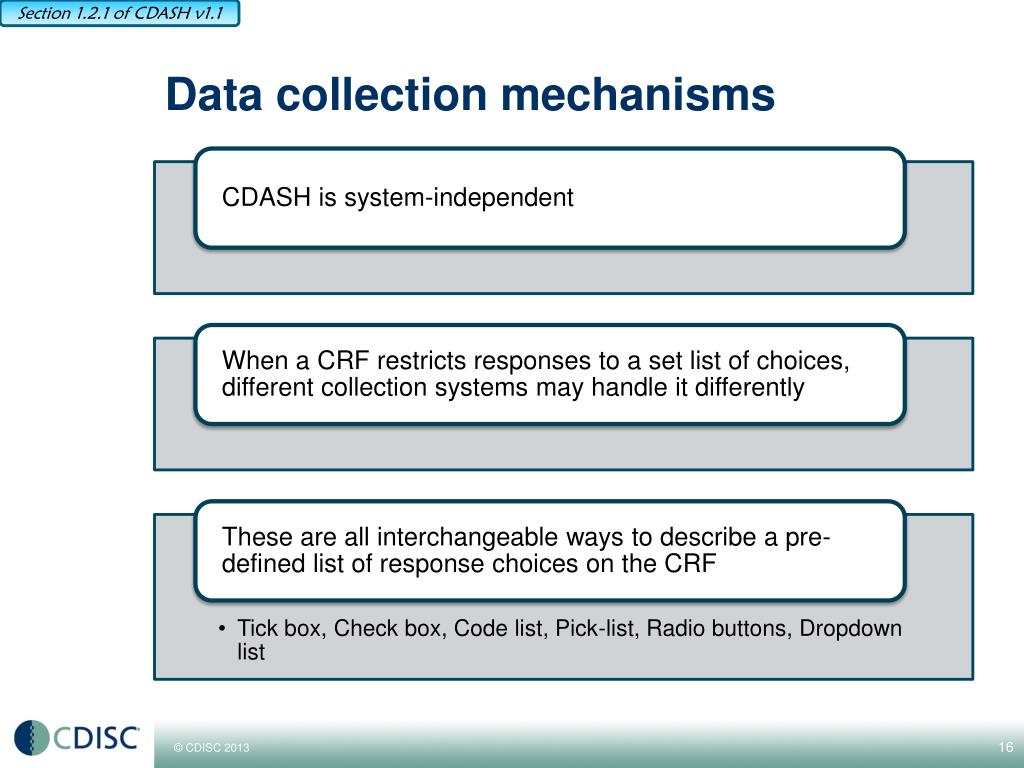 Section 1.2.1 of CDASH v1.1

Data collection mechanisms

CDASH is system-independent

When a CRF restricts responses to a set list of choices, different collection systems may handle it differently

These are all interchangeable ways to describe a pre-defined list of response choices on the CRF

• Tick box, Check box, Code list, Pick-list, Radio buttons, Dropdown list

CDISC

© CDISC 2013

16